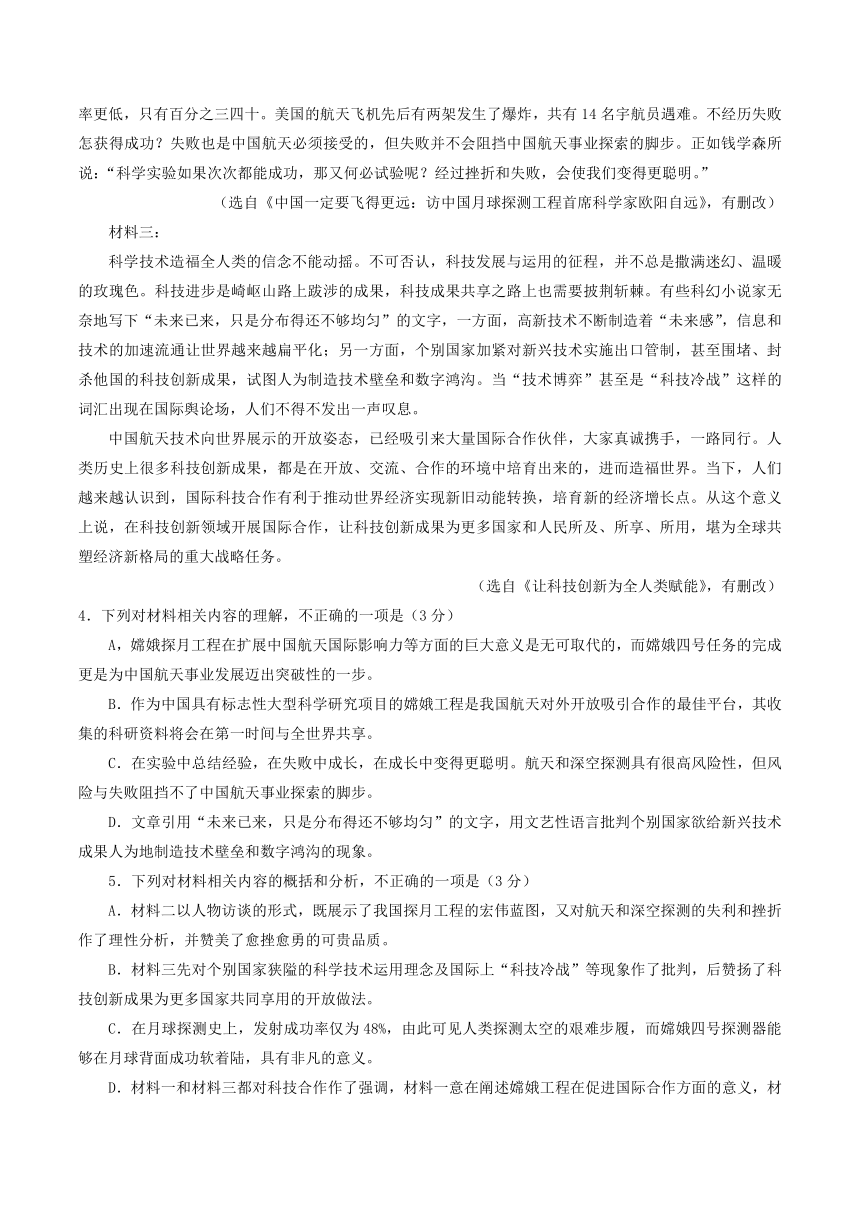 率更低，只有百分之三四十。美国的航天飞机先后有两架发生了爆炸，共有 14 名宇航员遇难。不经历失败怎获得成功？失败也是中国航天必须接受的，但失败并不会阻挡中国航天事业探索的脚步。正如钱学森所说：“科学实验如果次次都能成功，那又何必试验呢？经过挫折和失败，会使我们变得更聪明。”

（选自《中国一定要飞得更远：访中国月球探测工程首席科学家欧阳自远》，有删改）

材料三：

科学技术造福全人类的信念不能动摇。不可否认，科技发展与运用的征程，并不总是撒满迷幻、温暖的玫瑰色。科技进步是崎岖山路上跋涉的成果，科技成果共享之路上也需要披荆斩棘。有些科幻小说家无奈地写下“未来已来，只是分布得还不够均匀”的文字，一方面，高新技术不断制造着“未来感”，信息和技术的加速流通让世界越来越扁平化；另一方面，个别国家加紧对新兴技术实施出口管制，甚至围堵、封杀他国的科技创新成果，试图人为制造技术壁垒和数字鸿沟。当“技术博弈”甚至是“科技冷战”这样的词汇出现在国际舆论场，人们不得不发出一声叹息。

中国航天技术向世界展示的开放姿态，已经吸引来大量国际合作伙伴，大家真诚携手，一路同行。人类历史上很多科技创新成果，都是在开放、交流、合作的环境中培育出来的，进而造福世界。当下，人们越来越认识到，国际科技合作有利于推动世界经济实现新旧动能转换，培育新的经济增长点。从这个意义上说，在科技创新领域开展国际合作，让科技创新成果为更多国家和人民所及、所享、所用，堪为全球共塑经济新格局的重大战略任务。

（选自《让科技创新为全人类赋能》，有删改）

4．下列对材料相关内容的理解，不正确的一项是（3 分）

A，嫦娥探月工程在扩展中国航天国际影响力等方面的巨大意义是无可取代的，而嫦娥四号任务的完成更是为中国航天事业发展迈出突破性的一步。

B．作为中国具有标志性大型科学研究项目的嫦娥工程是我国航天对外开放吸引合作的最佳平台，其收集的科研资料将会在第一时间与全世界共享。

C．在实验中总结经验，在失败中成长，在成长中变得更聪明。航天和深空探测具有很高风险性，但风险与失败阻挡不了中国航天事业探索的脚步。

D．文章引用“未来已来，只是分布得还不够均匀”的文字，用文艺性语言批判个别国家欲给新兴技术成果人为地制造技术壁垒和数字鸿沟的现象。

5．下列对材料相关内容的概括和分析，不正确的一项是（3 分）

A．材料二以人物访谈的形式，既展示了我国探月工程的宏伟蓝图，又对航天和深空探测的失利和挫折作了理性分析，并赞美了愈挫愈勇的可贵品质。

B．材料三先对个别国家狭隘的科学技术运用理念及国际上“科技冷战”等现象作了批判，后赞扬了科技创新成果为更多国家共同享用的开放做法。

C．在月球探测史上，发射成功率仅为 48%，由此可见人类探测太空的艰难步履，而嫦娥四号探测器能够在月球背面成功软着陆，具有非凡的意义。

D．材料一和材料三都对科技合作作了强调，材料一意在阐述嫦娥工程在促进国际合作方面的意义，材